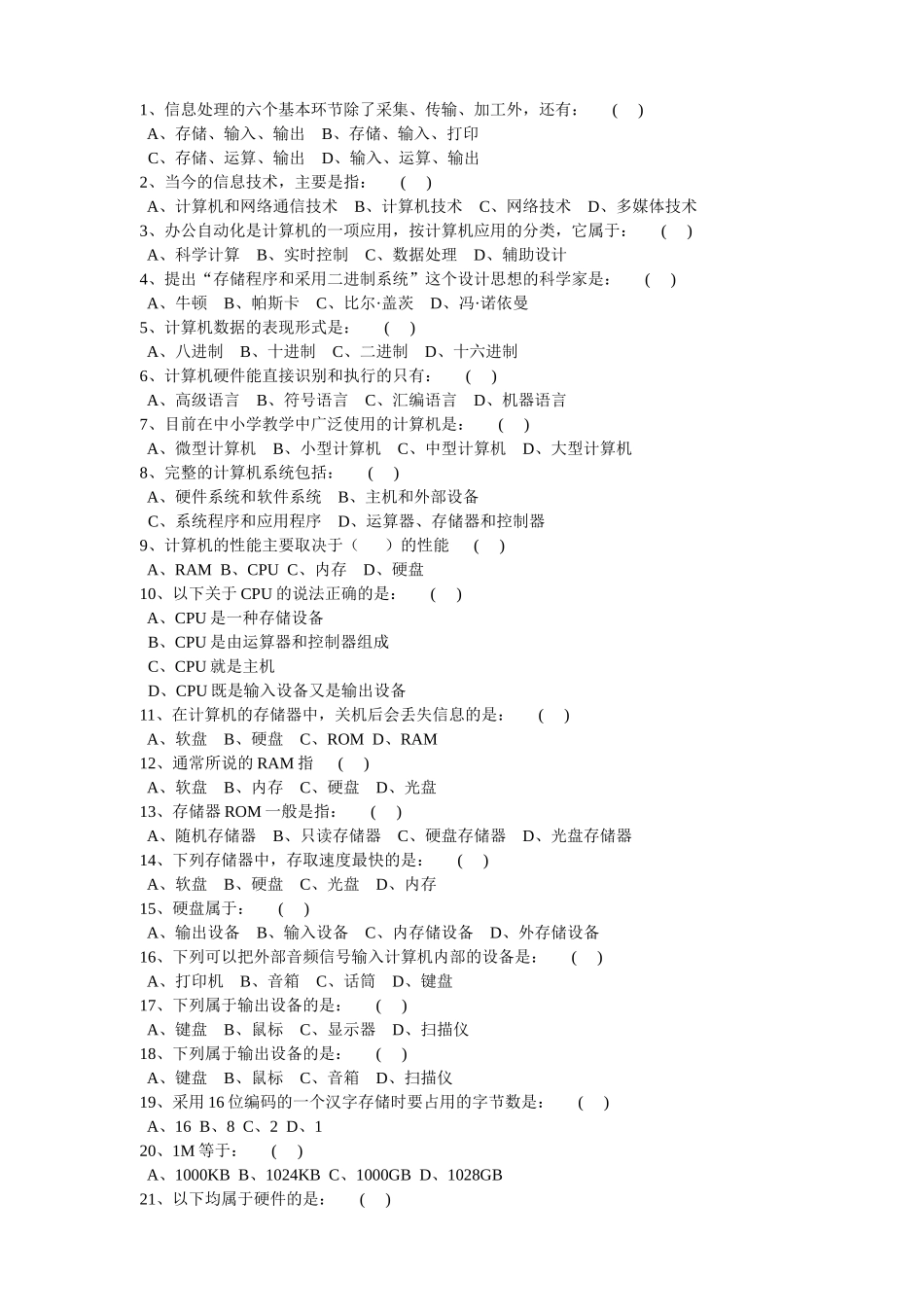 1、信息处理的六个基本环节除了采集、传输、加工外，还有：　（　）
A、存储、输入、输出　B、存储、输入、打印
C、存储、运算、输出　D、输入、运算、输出
2、当今的信息技术，主要是指：　（　）
A、计算机和网络通信技术　B、计算机技术　C、网络技术　D、多媒体技术
3、办公自动化是计算机的一项应用，按计算机应用的分类，它属于：　（　）
A、科学计算　B、实时控制　C、数据处理　D、辅助设计
4、提出“存储程序和采用二进制系统”这个设计思想的科学家是：　（　）
A、牛顿　B、帕斯卡　C、比尔·盖茨　D、冯·诺依曼
5、计算机数据的表现形式是：　（　）
A、八进制　B、十进制　C、二进制　D、十六进制
6、计算机硬件能直接识别和执行的只有：　（　）
A、高级语言　B、符号语言　C、汇编语言　D、机器语言
7、目前在中小学教学中广泛使用的计算机是：　（　）
A、微型计算机　B、小型计算机　C、中型计算机　D、大型计算机
8、完整的计算机系统包括：　（　）
A、硬件系统和软件系统　B、主机和外部设备
C、系统程序和应用程序　D、运算器、存储器和控制器
9、计算机的性能主要取决于（　）的性能　（　）
A、RAM B、CPU C、内存　D、硬盘
10、以下关于 CPU 的说法正确的是：　（　）
A、CPU 是一种存储设备
B、CPU 是由运算器和控制器组成
C、CPU 就是主机
D、CPU 既是输入设备又是输出设备
11、在计算机的存储器中，关机后会丢失信息的是：　（　）
A、软盘　B、硬盘　C、ROM D、RAM
12、通常所说的 RAM 指　（　）
A、软盘　B、内存　C、硬盘　D、光盘
13、存储器 ROM 一般是指：　（　）
A、随机存储器　B、只读存储器　C、硬盘存储器　D、光盘存储器
14、下列存储器中，存取速度最快的是：　（　）
A、软盘　B、硬盘　C、光盘　D、内存
15、硬盘属于：　（　）
A、输出设备　B、输入设备　C、内存储设备　D、外存储设备
16、下列可以把外部音频信号输入计算机内部的设备是：　（　）
A、打印机　B、音箱　C、话筒　D、键盘
17、下列属于输出设备的是：　（　）
A、键盘　B、鼠标　C、显示器　D、扫描仪
18、下列属于输出设备的是：　（　）
A、键盘　B、鼠标　C、音箱　D、扫描仪
19、采用 16 位编码的一个汉字存储时要占用的字节数是：　（　）
A、16 B、8 C、2 D、1
20、1M 等于：　（　）
A、1000KB B、1024KB C、1000GB D、1028GB
21、以下均属于硬件的是：　（　）